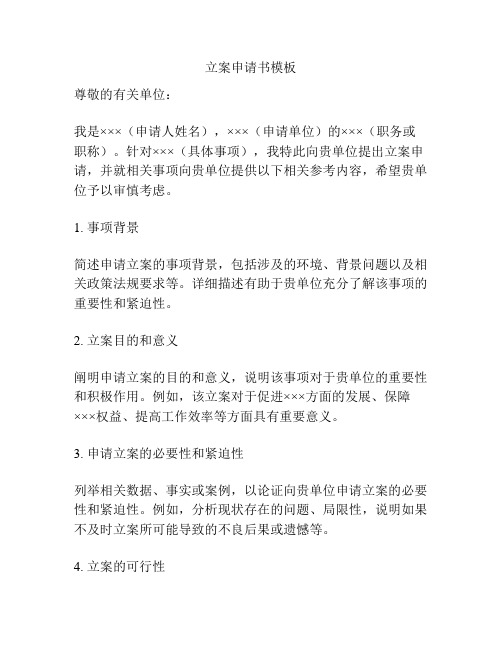 立案申请书模板

尊敬的有关单位：

我是×××（申请人姓名），×××（申请单位）的×××（职务或职称）。针对×××（具体事项），我特此向贵单位提出立案申请，并就相关事项向贵单位提供以下相关参考内容，希望贵单位予以审慎考虑。

1. 事项背景

简述申请立案的事项背景，包括涉及的环境、背景问题以及相关政策法规要求等。详细描述有助于贵单位充分了解该事项的重要性和紧迫性。

2. 立案目的和意义

阐明申请立案的目的和意义，说明该事项对于贵单位的重要性和积极作用。例如，该立案对于促进×××方面的发展、保障×××权益、提高工作效率等方面具有重要意义。

3. 申请立案的必要性和紧迫性

列举相关数据、事实或案例，以论证向贵单位申请立案的必要性和紧迫性。例如，分析现状存在的问题、局限性，说明如果不及时立案所可能导致的不良后果或遗憾等。

4. 立案的可行性